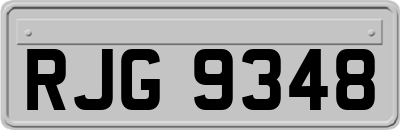 RJG 9348